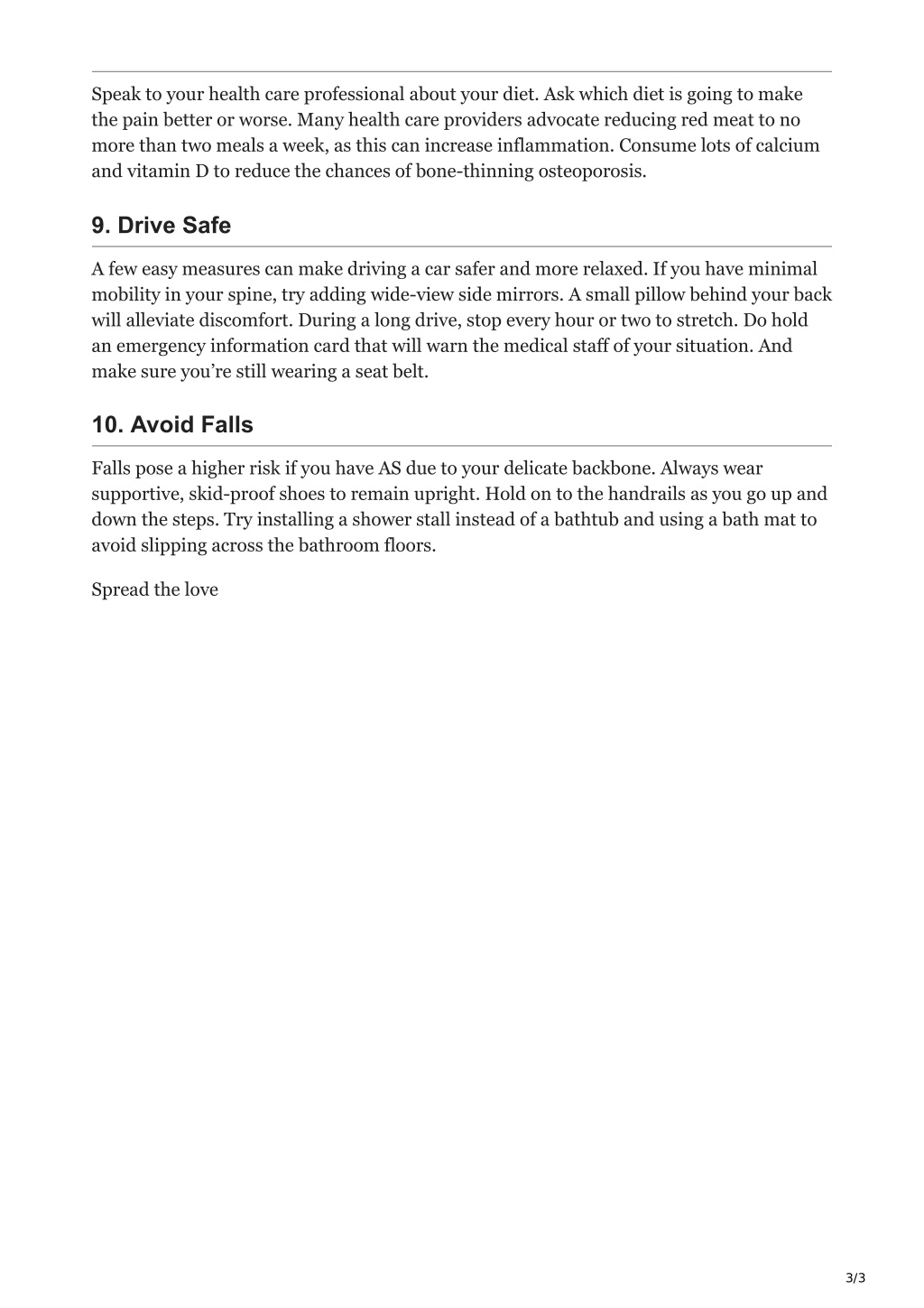 Speak to your health care professional about your diet. Ask which diet is going to make the pain better or worse. Many health care providers advocate reducing red meat to no more than two meals a week, as this can increase inflammation. Consume lots of calcium and vitamin D to reduce the chances of bone-thinning osteoporosis.

9. Drive Safe

A few easy measures can make driving a car safer and more relaxed. If you have minimal mobility in your spine, try adding wide-view side mirrors. A small pillow behind your back will alleviate discomfort. During a long drive, stop every hour or two to stretch. Do hold an emergency information card that will warn the medical staff of your situation. And make sure you're still wearing a seat belt.

10. Avoid Falls

Falls pose a higher risk if you have AS due to your delicate backbone. Always wear supportive, skid-proof shoes to remain upright. Hold on to the handrails as you go up and down the steps. Try installing a shower stall instead of a bathtub and using a bath mat to avoid slipping across the bathroom floors.

Spread the love

3/3